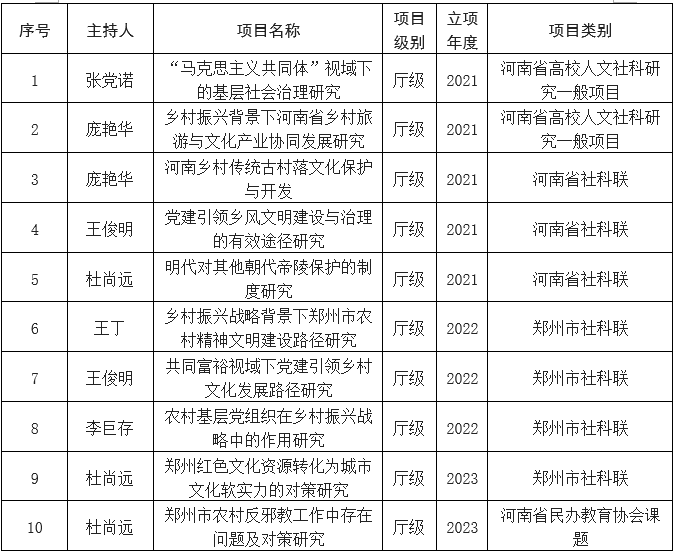 | 序号 | 主持人 | 项目名称 | 项目级别 | 立项年度 | 项目类别 |
|---|---|---|---|---|---|
| 1 | 张党诺 | “马克思主义共同体”视域下的基层社会治理研究 | 厅级 | 2021 | 河南省高校人文社科研究一般项目 |
| 2 | 庞艳华 | 乡村振兴背景下河南省乡村旅游与文化产业协同发展研究 | 厅级 | 2021 | 河南省高校人文社科研究一般项目 |
| 3 | 庞艳华 | 河南乡村传统古村落文化保护与开发 | 厅级 | 2021 | 河南省社科联 |
| 4 | 王俊明 | 党建引领乡风文明建设与治理的有效途径研究 | 厅级 | 2021 | 河南省社科联 |
| 5 | 杜尚远 | 明代对其他朝代帝陵保护的制度研究 | 厅级 | 2021 | 河南省社科联 |
| 6 | 王丁 | 乡村振兴战略背景下郑州市农村精神文明建设路径研究 | 厅级 | 2022 | 郑州市社科联 |
| 7 | 王俊明 | 共同富裕视域下党建引领乡村文化发展路径研究 | 厅级 | 2022 | 郑州市社科联 |
| 8 | 李巨存 | 农村基层党组织在乡村振兴战略中的作用研究 | 厅级 | 2022 | 郑州市社科联 |
| 9 | 杜尚远 | 郑州红色文化资源转化为城市文化软实力的对策研究 | 厅级 | 2023 | 郑州市社科联 |
| 10 | 杜尚远 | 郑州市农村反邪教工作中存在问题及对策研究 | 厅级 | 2023 | 河南省民办教育协会课题 |